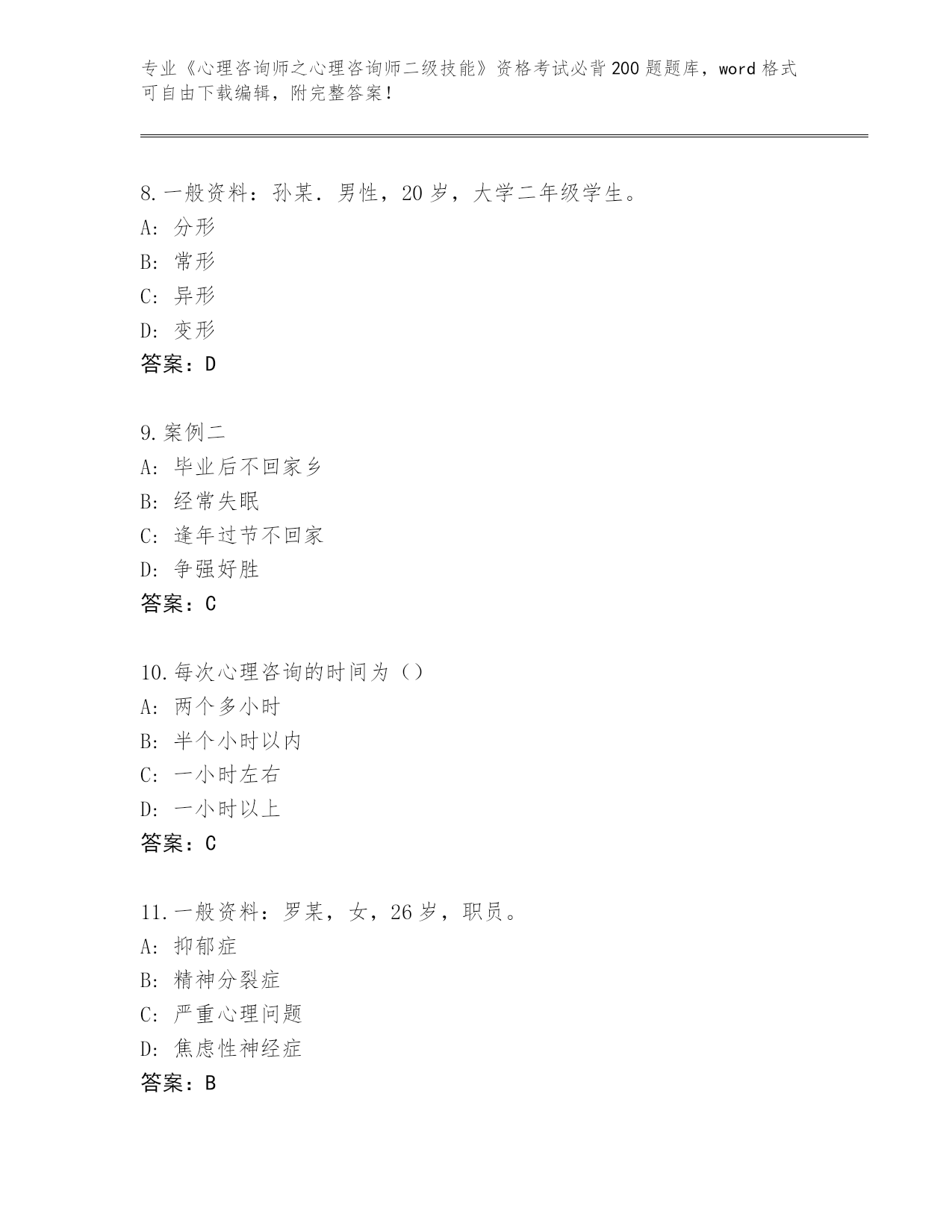 专业《心理咨询师之心理咨询师二级技能》资格考试必背200题题库，word格式可自由下载编辑，附完整答案！

8.一般资料：孙某．男性，20岁，大学二年级学生。
A：分形
B：常形
C：异形
D：变形
答案：D

9.案例二
A：毕业后不回家乡
B：经常失眠
C：逢年过节不回家
D：争强好胜
答案：C

10.每次心理咨询的时间为（）
A：两个多小时
B：半个小时以内
C：一小时左右
D：一小时以上
答案：C

11.一般资料：罗某，女，26岁，职员。
A：抑郁症
B：精神分裂症
C：严重心理问题
D：焦虑性神经症
答案：B